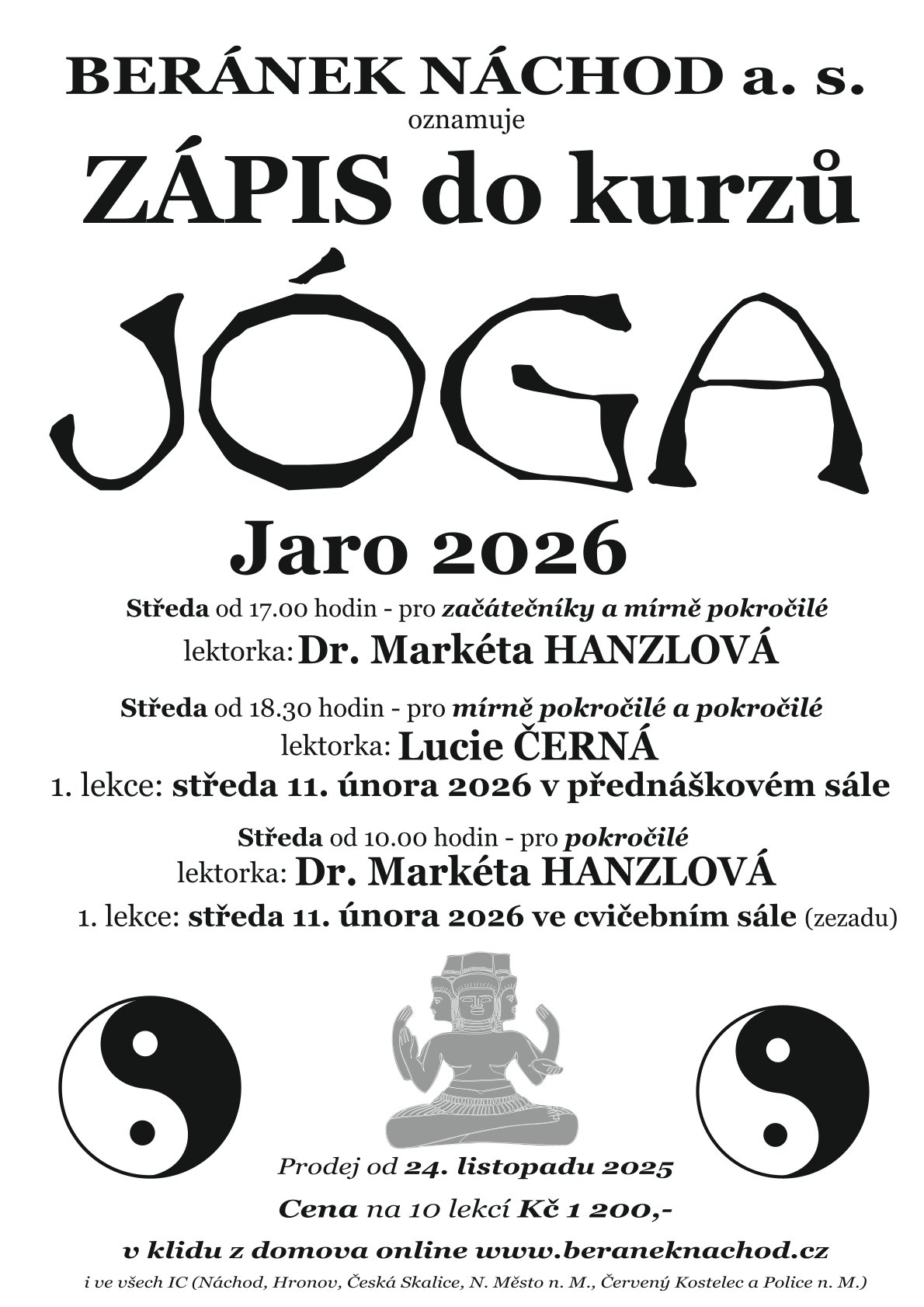 BERÁNEK NÁCHOD a. s.

oznamuje

ZÁPIS do kurzů

JÓGA

Jaro 2026

Středa od 17.00 hodin - pro začátečníky a mírně pokročilé

lektorka: Dr. Markéta HANZLOVÁ

Středa od 18.30 hodin - pro mírně pokročilé a pokročilé

lektorka: Lucie ČERNÁ

1. lekce: středa 11. února 2026 v přednáškovém sále

Středa od 10.00 hodin - pro pokročilé

lektorka: Dr. Markéta HANZLOVÁ

1. lekce: středa 11. února 2026 ve cvičebním sále (zezadu)

Prodej od 24. listopadu 2025

Cena na 10 lekcí Kč 1 200,-

v klidu z domova online www.beraneknachod.cz

i ve všech IC (Náchod, Hronov, Česká Skalice, N. Město n. M., Červený Kostelec a Police n. M.)